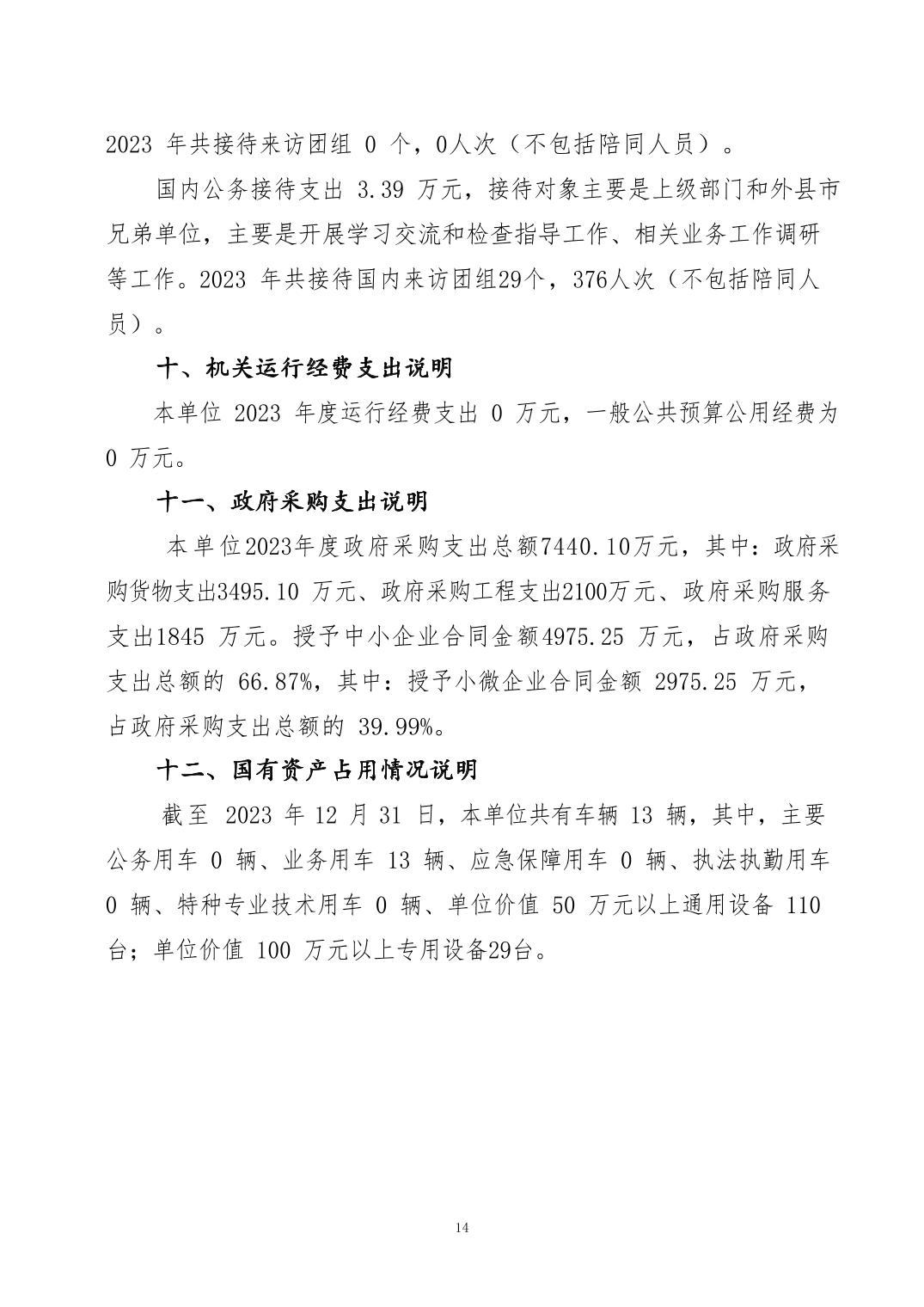 2023 年共接待来访团组 0 个，0人次（不包括陪同人员）。

国内公务接待支出 3.39 万元，接待对象主要是上级部门和外县市兄弟单位，主要是开展学习交流和检查指导工作、相关业务工作调研等工作。2023 年共接待国内来访团组29个，376人次（不包括陪同人员）。

十、机关运行经费支出说明

本单位 2023 年度运行经费支出 0 万元，一般公共预算公用经费为 0 万元。

十一、政府采购支出说明

本单位2023年度政府采购支出总额7440.10万元，其中：政府采购货物支出3495.10 万元、政府采购工程支出2100万元、政府采购服务支出1845 万元。授予中小企业合同金额4975.25 万元，占政府采购支出总额的 66.87%，其中：授予小微企业合同金额 2975.25 万元，占政府采购支出总额的 39.99%。

十二、国有资产占用情况说明

截至 2023 年 12 月 31 日，本单位共有车辆 13 辆，其中，主要公务用车 0 辆、业务用车 13 辆、应急保障用车 0 辆、执法执勤用车 0 辆、特种专业技术用车 0 辆、单位价值 50 万元以上通用设备 110 台；单位价值 100 万元以上专用设备29台。

14